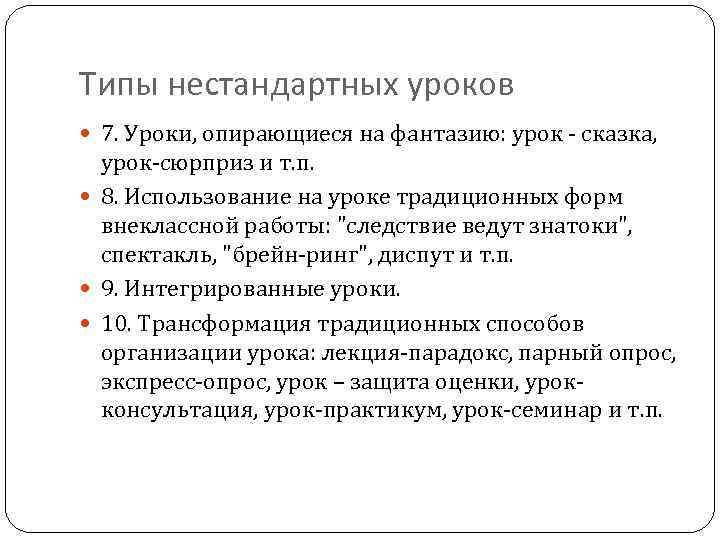 Типы нестандартных уроков

7. Уроки, опирающиеся на фантазию: урок - сказка, урок-сюрприз и т.п.

8. Использование на уроке традиционных форм внеклассной работы: "следствие ведут знатоки", спектакль, "брейн-ринг", диспут и т.п.

9. Интегрированные уроки.

10. Трансформация традиционных способов организации урока: лекция-парадокс, парный опрос, экспресс-опрос, урок – защита оценки, урок-консультация, урок-практикум, урок-семинар и т.п.